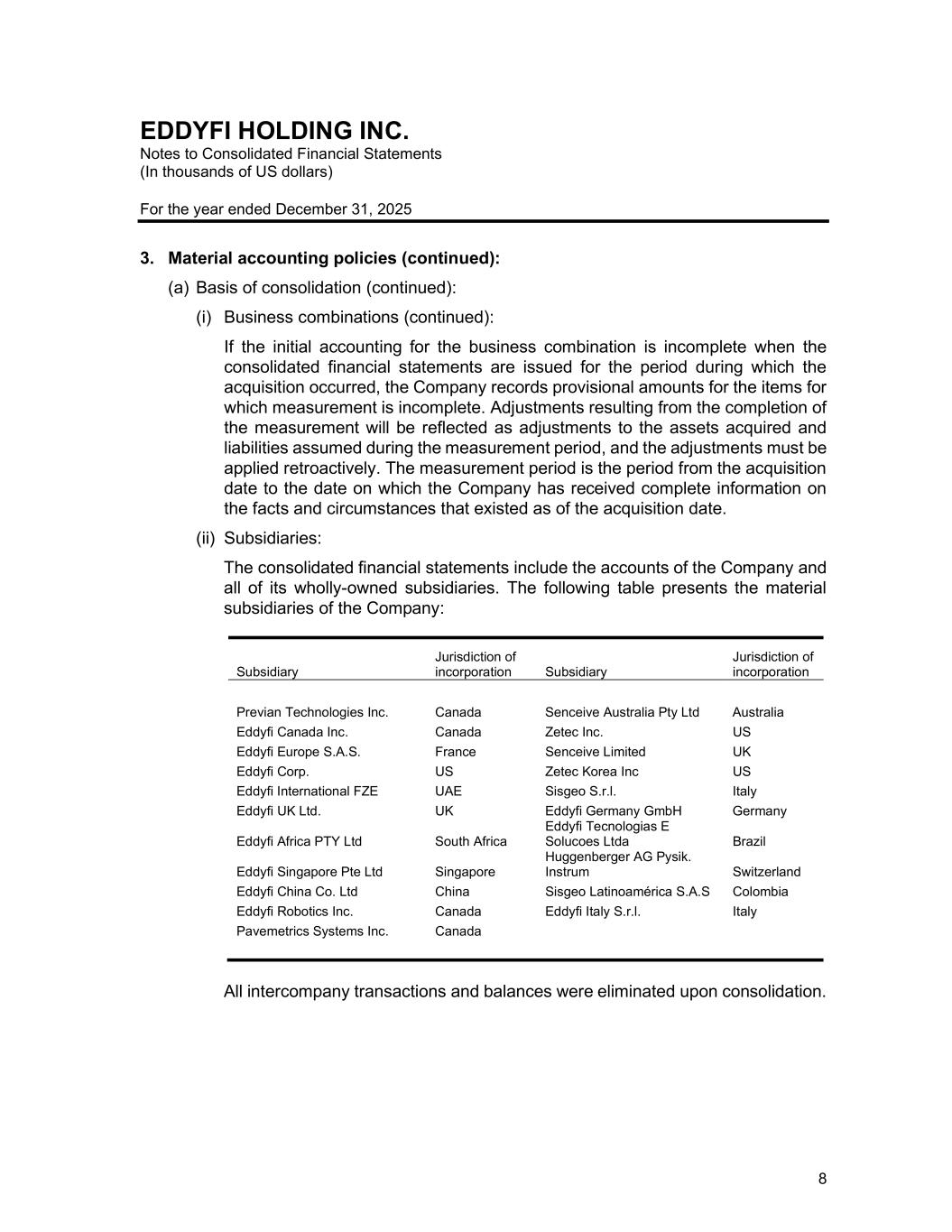 EDDYFI HOLDING INC.
Notes to Consolidated Financial Statements
(In thousands of US dollars)

For the year ended December 31, 2025

3. Material accounting policies (continued):

(a) Basis of consolidation (continued):

(i) Business combinations (continued):

If the initial accounting for the business combination is incomplete when the consolidated financial statements are issued for the period during which the acquisition occurred, the Company records provisional amounts for the items for which measurement is incomplete. Adjustments resulting from the completion of the measurement will be reflected as adjustments to the assets acquired and liabilities assumed during the measurement period, and the adjustments must be applied retroactively. The measurement period is the period from the acquisition date to the date on which the Company has received complete information on the facts and circumstances that existed as of the acquisition date.

(ii) Subsidiaries:

The consolidated financial statements include the accounts of the Company and all of its wholly-owned subsidiaries. The following table presents the material subsidiaries of the Company:

| Subsidiary | Jurisdiction of incorporation | Subsidiary | Jurisdiction of incorporation |
|---|---|---|---|
| Previan Technologies Inc. | Canada | Senceive Australia Pty Ltd | Australia |
| Eddyfi Canada Inc. | Canada | Zetec Inc. | US |
| Eddyfi Europe S.A.S. | France | Senceive Limited | UK |
| Eddyfi Corp. | US | Zetec Korea Inc | US |
| Eddyfi International FZE | UAE | Sisgeo S.r.l. | Italy |
| Eddyfi UK Ltd. | UK | Eddyfi Germany GmbH | Germany |
| Eddyfi Africa PTY Ltd | South Africa | Eddyfi Tecnologias E Solucoes Ltda | Brazil |
| Eddyfi Singapore Pte Ltd | Singapore | Huggenberger AG Pysik. Instrum | Switzerland |
| Eddyfi China Co. Ltd | China | Sisgeo Latinoamérica S.A.S | Colombia |
| Eddyfi Robotics Inc. | Canada | Eddyfi Italy S.r.l. | Italy |
| Pavemetrics Systems Inc. | Canada | | |

All intercompany transactions and balances were eliminated upon consolidation.

8